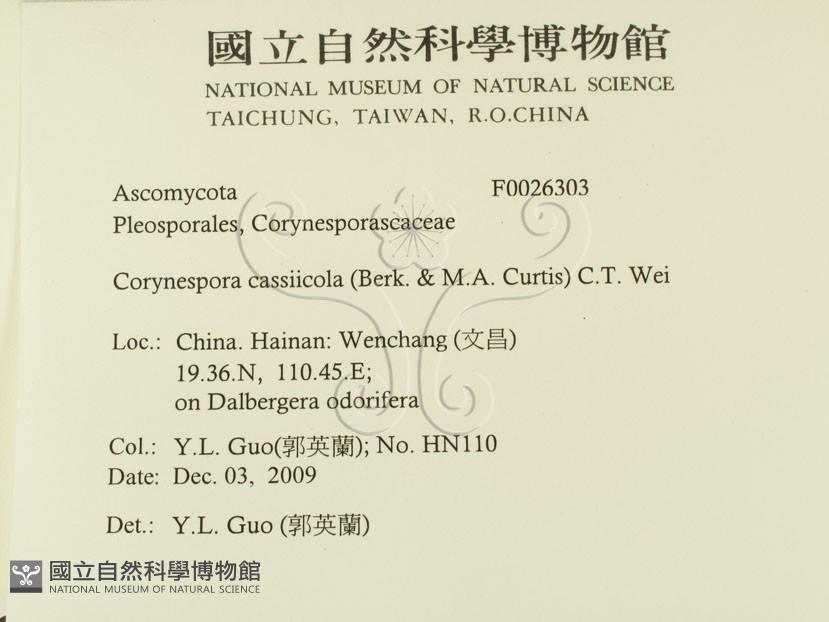 國立自然科學博物館
NATIONAL MUSEUM OF NATURAL SCIENCE
TAICHUNG, TAIWAN, R.O.CHINA

Ascomycota F0026303
Pleosporales, Corynesporascaceae

Corynespora cassiicola (Berk. & M.A. Curtis) C.T. Wei

Loc.: China. Hainan: Wenchang (文昌)
19.36.N, 110.45.E;
on Dalbergera odorifera

Col.: Y.L. Guo(郭英蘭); No. HN110
Date: Dec. 03, 2009

Det.: Y.L. Guo (郭英蘭)

國立自然科學博物館
NATIONAL MUSEUM OF NATURAL SCIENCE